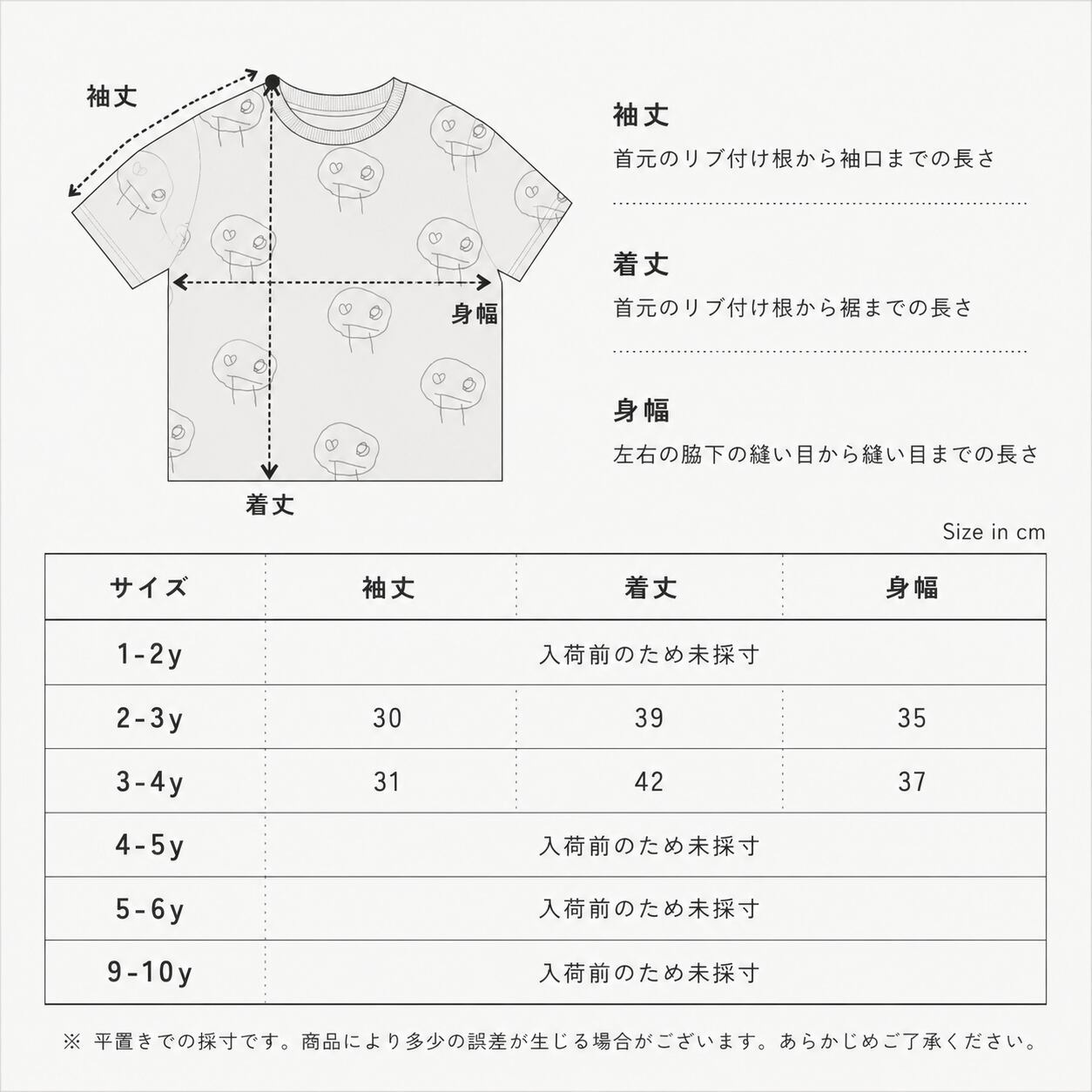 袖丈

身幅

着丈

袖丈

首元のリブ付け根から袖口までの長さ

着丈

首元のリブ付け根から裾までの長さ

身幅

左右の脇下の縫い目から縫い目までの長さ

Size in cm

| サイズ | 袖丈 | 着丈 | 身幅 |
|---|---|---|---|
| 1-2y | 入荷前のため未採寸 | | |
| 2-3y | 30 | 39 | 35 |
| 3-4y | 31 | 42 | 37 |
| 4-5y | 入荷前のため未採寸 | | |
| 5-6y | 入荷前のため未採寸 | | |
| 9-10y | 入荷前のため未採寸 | | |

※ 平置きでの採寸です。商品により多少の誤差が生じる場合がございます。あらかじめご了承ください。